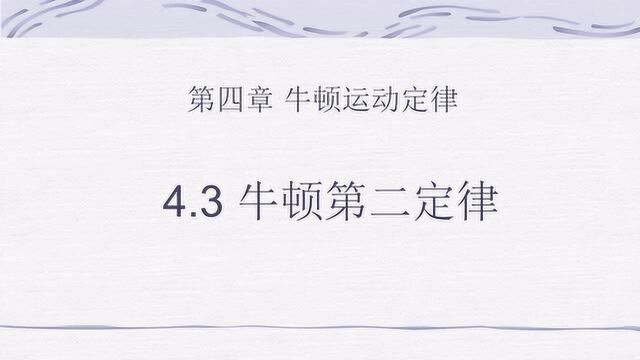 第四章 牛顿运动定律

4.3 牛顿第二定律